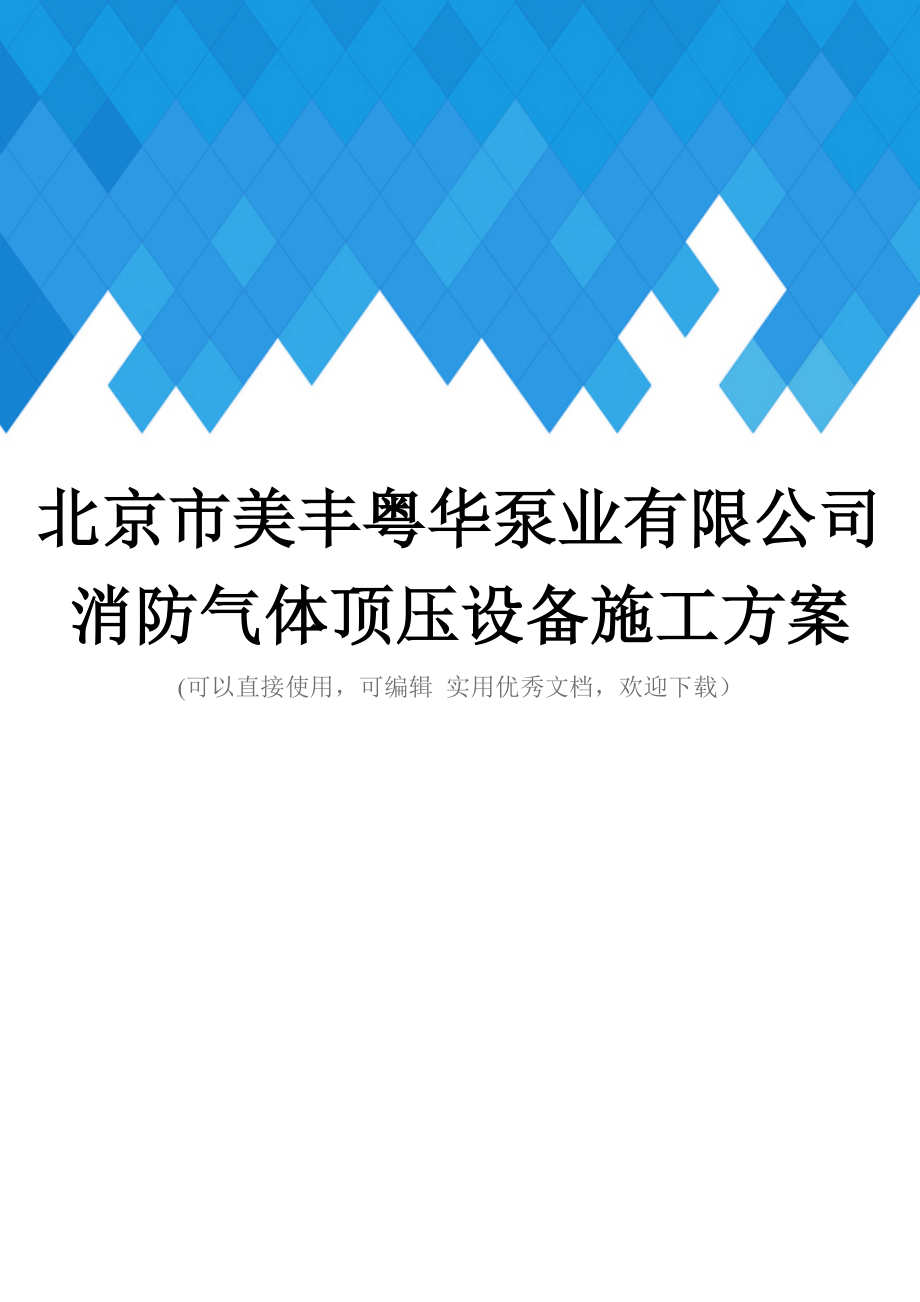 北京市美丰粤华泵业有限公司消防气体顶压设备施工方案

(可以直接使用，可编辑 实用优秀文档，欢迎下载）